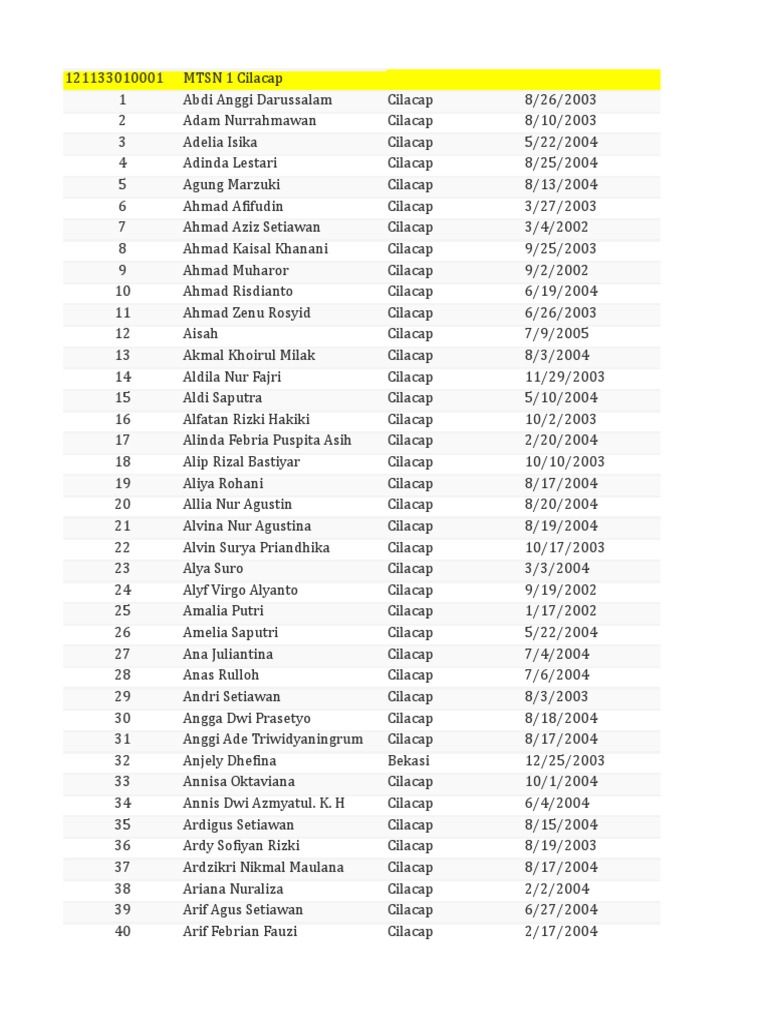 | 121133010001 | MTSN 1 Cilacap | | |
|---|---|---|---|
| 1 | Abdi Anggi Darussalam | Cilacap | 8/26/2003 |
| 2 | Adam Nurrahmawan | Cilacap | 8/10/2003 |
| 3 | Adelia Isika | Cilacap | 5/22/2004 |
| 4 | Adinda Lestari | Cilacap | 8/25/2004 |
| 5 | Agung Marzuki | Cilacap | 8/13/2004 |
| 6 | Ahmad Afifudin | Cilacap | 3/27/2003 |
| 7 | Ahmad Aziz Setiawan | Cilacap | 3/4/2002 |
| 8 | Ahmad Kaisal Khanani | Cilacap | 9/25/2003 |
| 9 | Ahmad Muharor | Cilacap | 9/2/2002 |
| 10 | Ahmad Risdianto | Cilacap | 6/19/2004 |
| 11 | Ahmad Zenu Rosyid | Cilacap | 6/26/2003 |
| 12 | Aisah | Cilacap | 7/9/2005 |
| 13 | Akmal Khoirul Milak | Cilacap | 8/3/2004 |
| 14 | Aldila Nur Fajri | Cilacap | 11/29/2003 |
| 15 | Aldi Saputra | Cilacap | 5/10/2004 |
| 16 | Alfatan Rizki Hakiki | Cilacap | 10/2/2003 |
| 17 | Alinda Febria Puspita Asih | Cilacap | 2/20/2004 |
| 18 | Alip Rizal Bastiyar | Cilacap | 10/10/2003 |
| 19 | Aliya Rohani | Cilacap | 8/17/2004 |
| 20 | Allia Nur Agustin | Cilacap | 8/20/2004 |
| 21 | Alvina Nur Agustina | Cilacap | 8/19/2004 |
| 22 | Alvin Surya Priandhika | Cilacap | 10/17/2003 |
| 23 | Alya Suro | Cilacap | 3/3/2004 |
| 24 | Alyf Virgo Alyanto | Cilacap | 9/19/2002 |
| 25 | Amalia Putri | Cilacap | 1/17/2002 |
| 26 | Amelia Saputri | Cilacap | 5/22/2004 |
| 27 | Ana Juliantina | Cilacap | 7/4/2004 |
| 28 | Anas Rulloh | Cilacap | 7/6/2004 |
| 29 | Andri Setiawan | Cilacap | 8/3/2003 |
| 30 | Angga Dwi Prasetyo | Cilacap | 8/18/2004 |
| 31 | Anggi Ade Triwidyaningrum | Cilacap | 8/17/2004 |
| 32 | Anjely Dhefina | Bekasi | 12/25/2003 |
| 33 | Annisa Oktaviana | Cilacap | 10/1/2004 |
| 34 | Annis Dwi Azmyatul. K. H | Cilacap | 6/4/2004 |
| 35 | Ardigus Setiawan | Cilacap | 8/15/2004 |
| 36 | Ardy Sofiyan Rizki | Cilacap | 8/19/2003 |
| 37 | Ardzikri Nikmal Maulana | Cilacap | 8/17/2004 |
| 38 | Ariana Nuraliza | Cilacap | 2/2/2004 |
| 39 | Arif Agus Setiawan | Cilacap | 6/27/2004 |
| 40 | Arif Febrian Fauzi | Cilacap | 2/17/2004 |